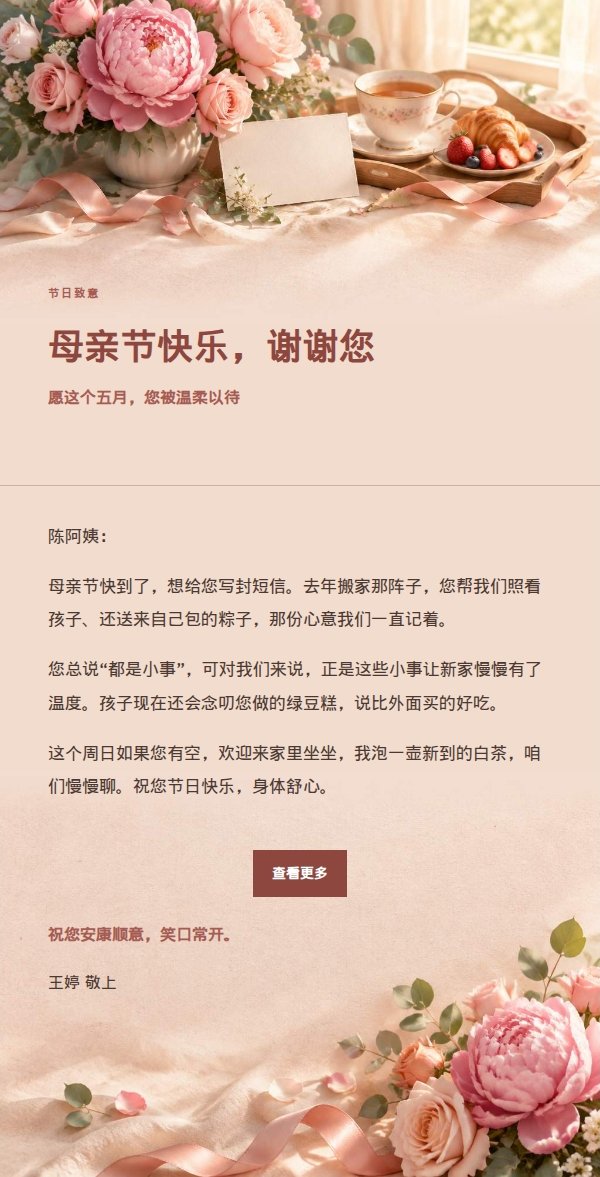 节日致意

母亲节快乐，谢谢您

愿这个五月，您被温柔以待

陈阿姨：

母亲节快到了，想给您写封短信。去年搬家那阵子，您帮我们照看孩子、还送来自己包的粽子，那份心意我们一直记着。

您总说“都是小事”，可对我们来说，正是这些小事让新家慢慢有了温度。孩子现在还会念叨您做的绿豆糕，说比外面买的好吃。

这个周日如果您有空，欢迎来家里坐坐，我泡一壶新到的白茶，咱们慢慢聊。祝您节日快乐，身体舒心。

查看更多

祝您安康顺意，笑口常开。

王婷 敬上